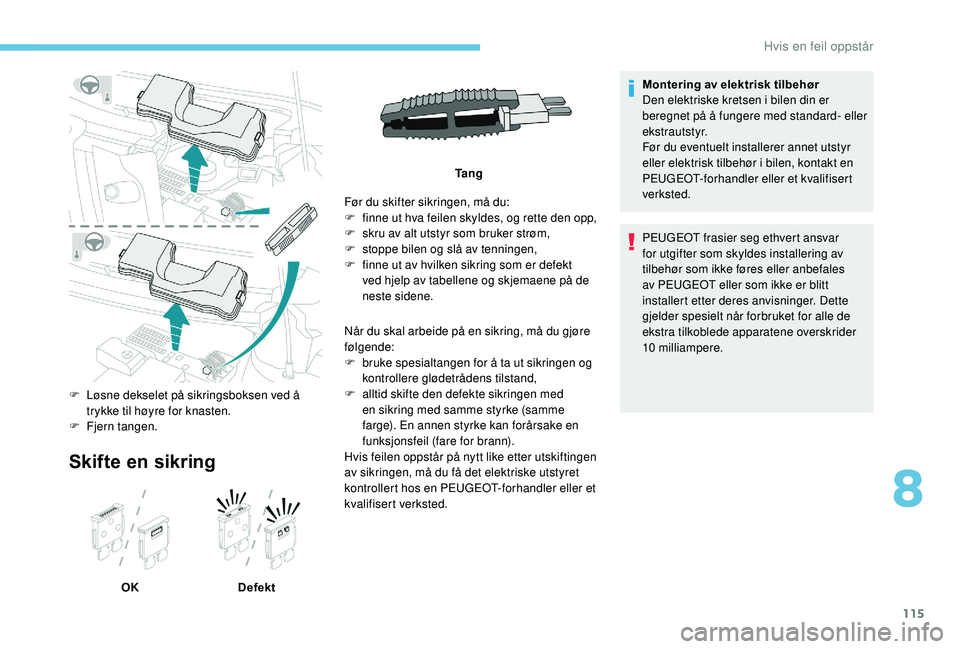 Hvis en feil oppstår

F Løsne dekselet på sikringsboksen ved å trykke til høyre for knasten.
F Fjern tangen.

Skifte en sikring

OK

Defekt

Tang

Før du skifter sikringen, må du:
F finne ut hva feilen skyldes, og rette den opp,
F skru av alt utstyr som bruker strøm,
F stoppe bilen og slå av tenningen,
F finne ut av hvilken sikring som er defekt ved hjelp av tabellene og skjemaene på de neste sidene.

Når du skal arbeide på en sikring, må du gjøre følgende:
F bruke spesialtangen for å ta ut sikringen og kontrollere glødetrådens tilstand,
F alltid skifte den defekte sikringen med en sikring med samme styrke (samme farge). En annen styrke kan forårsake en funksjonsfeil (fare for brann).
Hvis feilen oppstår på nytt like etter utskiftingen av sikringen, må du få det elektriske utstyret kontrollert hos en PEUGEOT-forhandler eller et kvalifisert verksted.

Montering av elektrisk tilbehør
Den elektriske kretsen i bilen din er beregnet på å fungere med standard- eller ekstrautstyr.
Før du eventuelt installerer annet utstyr eller elektrisk tilbehør i bilen, kontakt en PEUGEOT-forhandler eller et kvalifisert verksted.

PEUGEOT frasier seg ethvert ansvar for utgifter som skyldes installering av tilbehør som ikke føres eller anbefales av PEUGEOT eller som ikke er blitt installert etter deres anvisninger. Dette gjelder spesielt når forbruket for alle de ekstra tilkoblede apparatene overskrider 10 milliampere.

8

115